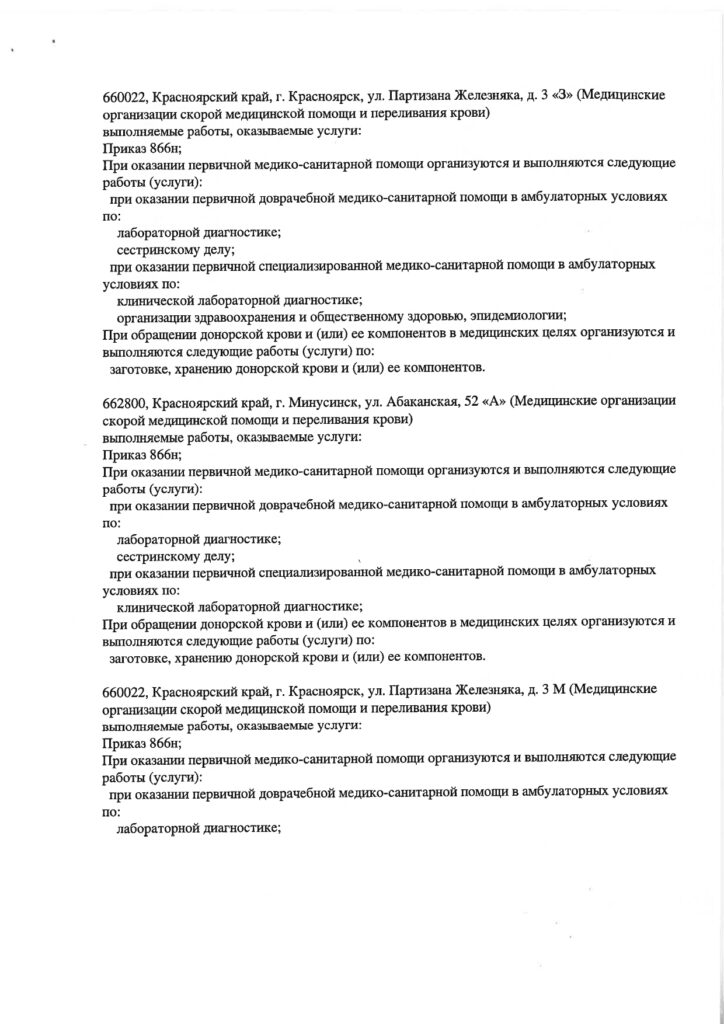 660022, Красноярский край, г. Красноярск, ул. Партизана Железняка, д. 3 «З» (Медицинские организации скорой медицинской помощи и переливания крови)
выполняемые работы, оказываемые услуги:
Приказ 866н;
При оказании первичной медико-санитарной помощи организуются и выполняются следующие работы (услуги):
при оказании первичной доврачебной медико-санитарной помощи в амбулаторных условиях по:
лабораторной диагностике;
сестринскому делу;
при оказании первичной специализированной медико-санитарной помощи в амбулаторных условиях по:
клинической лабораторной диагностике;
организации здравоохранения и общественному здоровью, эпидемиологии;
При обращении донорской крови и (или) ее компонентов в медицинских целях организуются и выполняются следующие работы (услуги) по:
заготовке, хранению донорской крови и (или) ее компонентов.

662800, Красноярский край, г. Минусинск, ул. Абаканская, 52 «А» (Медицинские организации скорой медицинской помощи и переливания крови)
выполняемые работы, оказываемые услуги:
Приказ 866н;
При оказании первичной медико-санитарной помощи организуются и выполняются следующие работы (услуги):
при оказании первичной доврачебной медико-санитарной помощи в амбулаторных условиях по:
лабораторной диагностике;
сестринскому делу;
при оказании первичной специализированной медико-санитарной помощи в амбулаторных условиях по:
клинической лабораторной диагностике;
При обращении донорской крови и (или) ее компонентов в медицинских целях организуются и выполняются следующие работы (услуги) по:
заготовке, хранению донорской крови и (или) ее компонентов.

660022, Красноярский край, г. Красноярск, ул. Партизана Железняка, д. 3 М (Медицинские организации скорой медицинской помощи и переливания крови)
выполняемые работы, оказываемые услуги:
Приказ 866н;
При оказании первичной медико-санитарной помощи организуются и выполняются следующие работы (услуги):
при оказании первичной доврачебной медико-санитарной помощи в амбулаторных условиях по:
лабораторной диагностике;